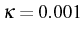 $\kappa = 0.001$